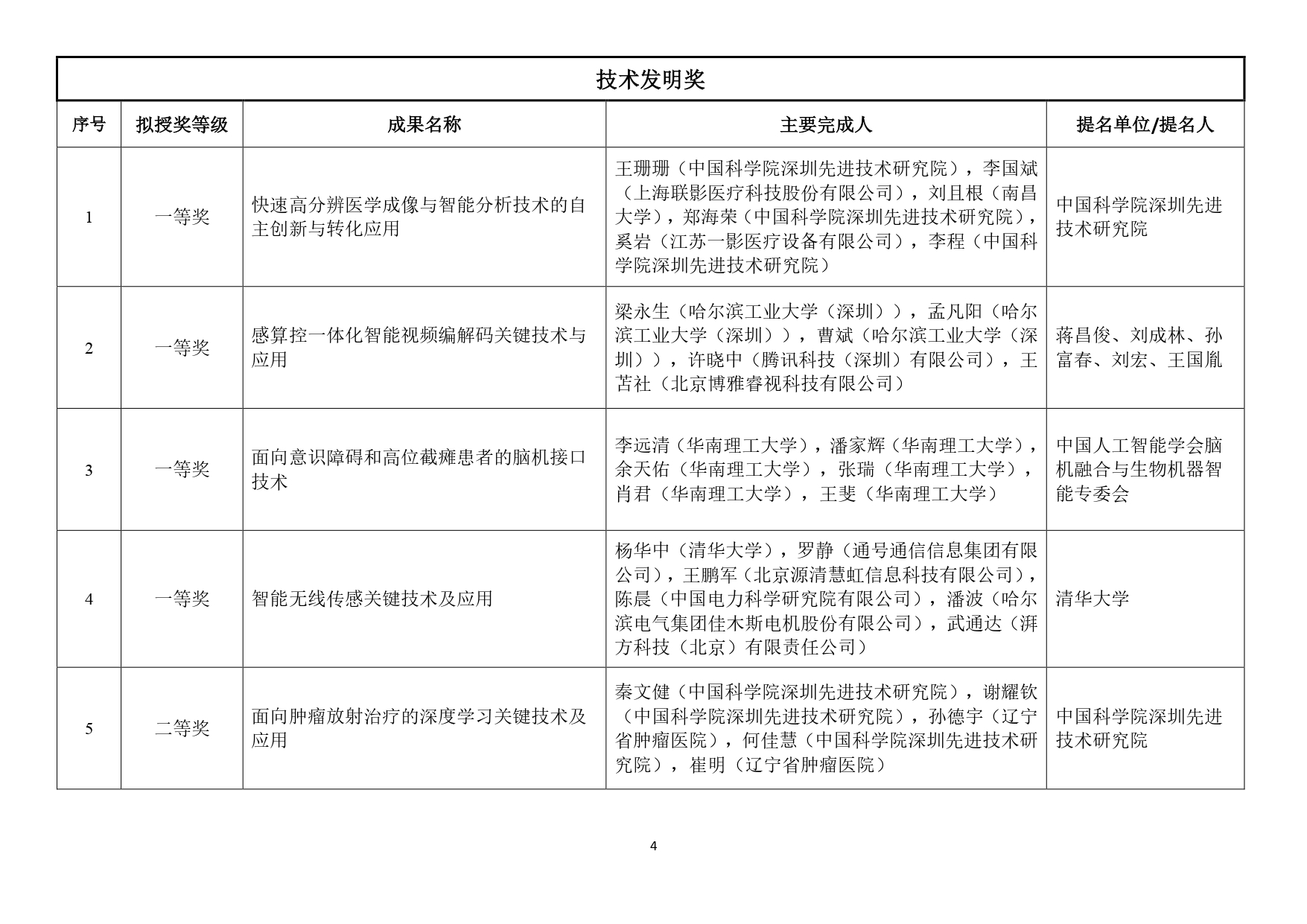 技术发明奖

| 序号 | 拟授奖等级 | 成果名称 | 主要完成人 | 提名单位/提名人 |
|---|---|---|---|---|
| 1 | 一等奖 | 快速高分辨医学成像与智能分析技术的自主创新与转化应用 | 王珊珊（中国科学院深圳先进技术研究院），李国斌（上海联影医疗科技股份有限公司），刘且根（南昌大学），郑海荣（中国科学院深圳先进技术研究院），奚岩（江苏一影医疗设备有限公司），李程（中国科学院深圳先进技术研究院） | 中国科学院深圳先进技术研究院 |
| 2 | 一等奖 | 感算控一体化智能视频编解码关键技术与应用 | 梁永生（哈尔滨工业大学（深圳）），孟凡阳（哈尔滨工业大学（深圳）），曹斌（哈尔滨工业大学（深圳）），许晓中（腾讯科技（深圳）有限公司），王苫社（北京博雅睿视科技有限公司） | 蒋昌俊、刘成林、孙富春、刘宏、王国胤 |
| 3 | 一等奖 | 面向意识障碍和高位截瘫患者的脑机接口技术 | 李远清（华南理工大学），潘家辉（华南理工大学），余天佑（华南理工大学），张瑞（华南理工大学），肖君（华南理工大学），王斐（华南理工大学） | 中国人工智能学会脑机融合与生物机器智能专委会 |
| 4 | 一等奖 | 智能无线传感关键技术及应用 | 杨华中（清华大学），罗静（通号通信信息集团有限公司），王鹏军（北京源清慧虹信息科技有限公司），陈晨（中国电力科学研究院有限公司），潘波（哈尔滨电气集团佳木斯电机股份有限公司），武通达（湃方科技（北京）有限责任公司） | 清华大学 |
| 5 | 二等奖 | 面向肿瘤放射治疗的深度学习关键技术及应用 | 秦文健（中国科学院深圳先进技术研究院），谢耀钦（中国科学院深圳先进技术研究院），孙德宇（辽宁省肿瘤医院），何佳慧（中国科学院深圳先进技术研究院），崔明（辽宁省肿瘤医院） | 中国科学院深圳先进技术研究院 |

4